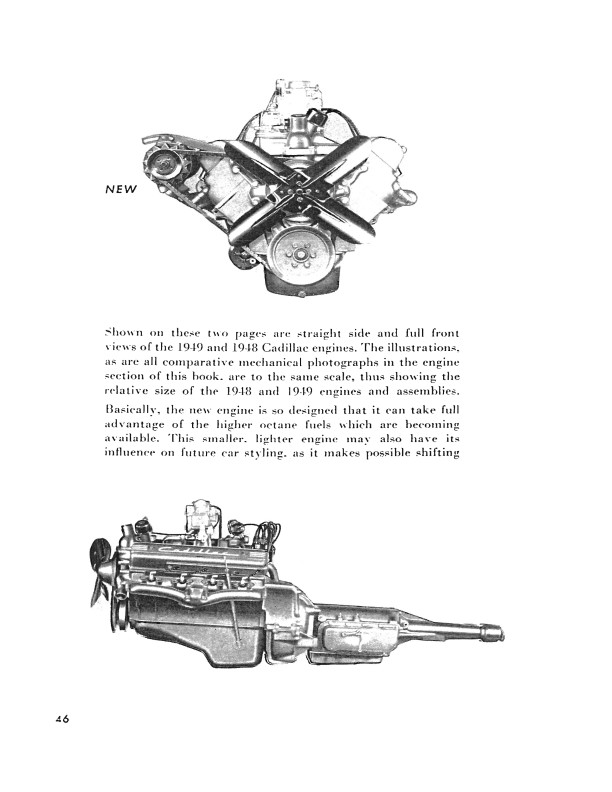 NEW

Shown on these two pages are straight side and full front views of the 1949 and 1948 Cadillac engines. The illustrations, as are all comparative mechanical photographs in the engine section of this book, are to the same scale, thus showing the relative size of the 1948 and 1949 engines and assemblies.

Basically, the new engine is so designed that it can take full advantage of the higher octane fuels which are becoming available. This smaller, lighter engine may also have its influence on future car styling, as it makes possible shifting

46